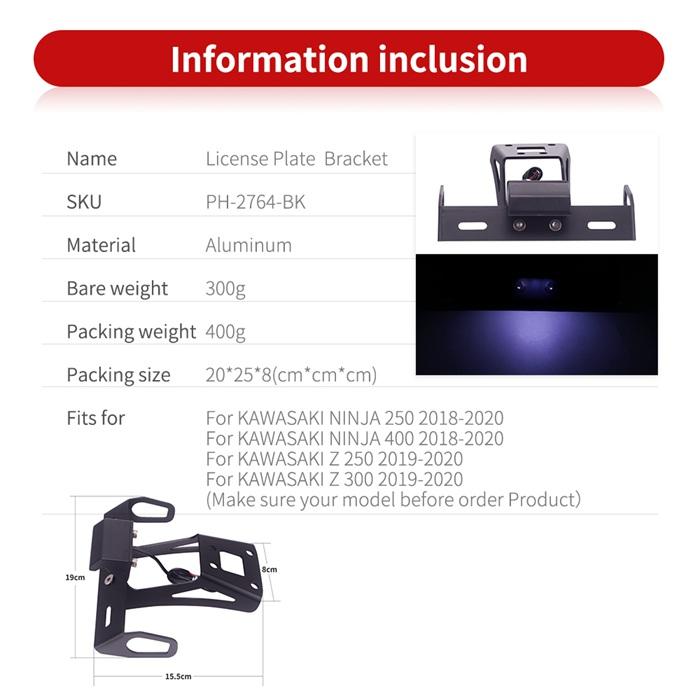 Information inclusion

Name License Plate Bracket

SKU PH-2764-BK

Material Aluminum

Bare weight 300g

Packing weight 400g

Packing size 20*25*8(cm*cm*cm)

Fits for
For KAWASAKI NINJA 250 2018-2020
For KAWASAKI NINJA 400 2018-2020
For KAWASAKI Z 250 2019-2020
For KAWASAKI Z 300 2019-2020
(Make sure your model before order Product)

19cm

8cm

15.5cm